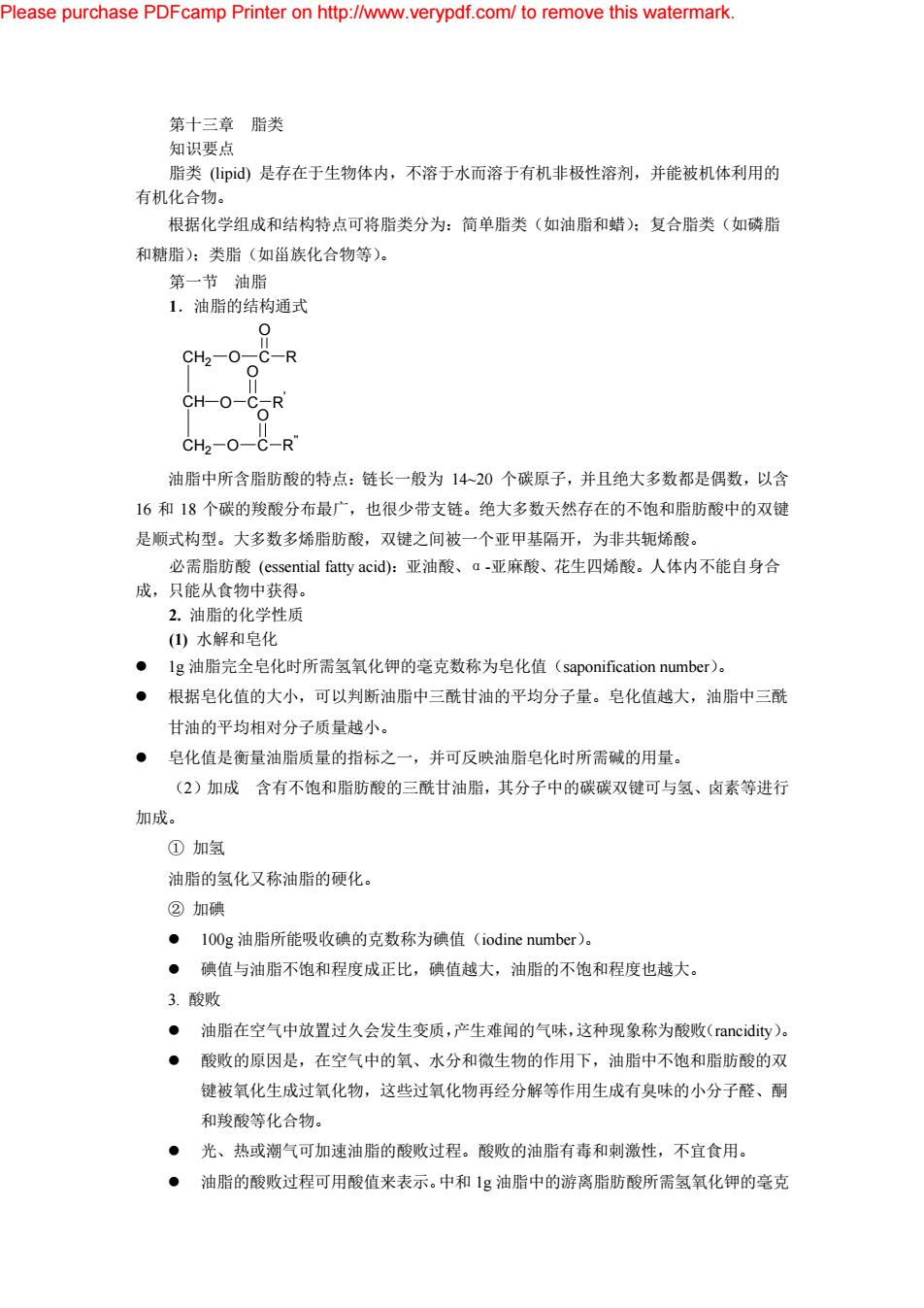 Please purchase PDFcamp Printer on http://www.verypdf.com/ to remove this watermark.

第十三章　脂类

知识要点

脂类 (lipid) 是存在于生物体内，不溶于水而溶于有机非极性溶剂，并能被机体利用的有机化合物。

根据化学组成和结构特点可将脂类分为：简单脂类（如油脂和蜡）；复合脂类（如磷脂和糖脂）；类脂（如甾族化合物等）。

第一节　油脂

1．油脂的结构通式

$CH_2-O-\overset{O}{\overset{||}{C}}-R$
$CH-O-\overset{O}{\overset{||}{C}}-R'$
$CH_2-O-\overset{O}{\overset{||}{C}}-R''$

油脂中所含脂肪酸的特点：链长一般为 14~20 个碳原子，并且绝大多数都是偶数，以含 16 和 18 个碳的羧酸分布最广，也很少带支链。绝大多数天然存在的不饱和脂肪酸中的双键是顺式构型。大多数多烯脂肪酸，双键之间被一个亚甲基隔开，为非共轭烯酸。

必需脂肪酸 (essential fatty acid)：亚油酸、α-亚麻酸、花生四烯酸。人体内不能自身合成，只能从食物中获得。

2. 油脂的化学性质

(1) 水解和皂化

● 1g 油脂完全皂化时所需氢氧化钾的毫克数称为皂化值（saponification number）。

● 根据皂化值的大小，可以判断油脂中三酰甘油的平均分子量。皂化值越大，油脂中三酰甘油的平均相对分子质量越小。

● 皂化值是衡量油脂质量的指标之一，并可反映油脂皂化时所需碱的用量。

（2）加成　含有不饱和脂肪酸的三酰甘油脂，其分子中的碳碳双键可与氢、卤素等进行加成。

① 加氢

油脂的氢化又称油脂的硬化。

② 加碘

● 100g 油脂所能吸收碘的克数称为碘值（iodine number）。

● 碘值与油脂不饱和程度成正比，碘值越大，油脂的不饱和程度也越大。

3. 酸败

● 油脂在空气中放置过久会发生变质，产生难闻的气味，这种现象称为酸败（rancidity）。

● 酸败的原因是，在空气中的氧、水分和微生物的作用下，油脂中不饱和脂肪酸的双键被氧化生成过氧化物，这些过氧化物再经分解等作用生成有臭味的小分子醛、酮和羧酸等化合物。

● 光、热或潮气可加速油脂的酸败过程。酸败的油脂有毒和刺激性，不宜食用。

● 油脂的酸败过程可用酸值来表示。中和 1g 油脂中的游离脂肪酸所需氢氧化钾的毫克